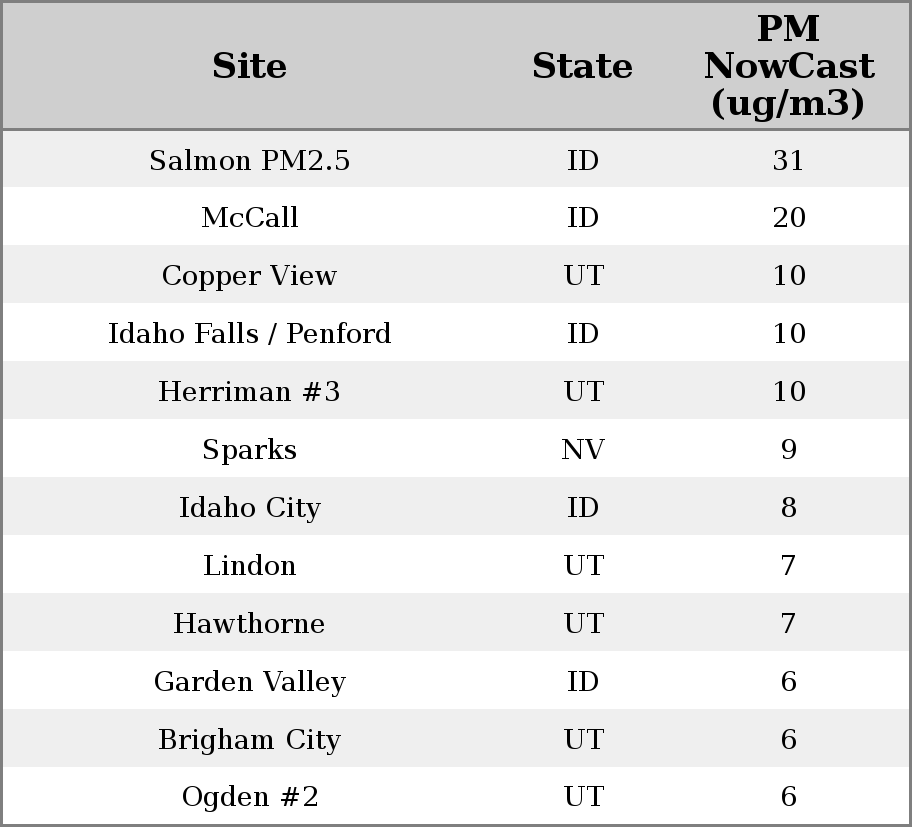 | Site | State | PM NowCast (ug/m3) |
|---|---|---|
| Salmon PM2.5 | ID | 31 |
| McCall | ID | 20 |
| Copper View | UT | 10 |
| Idaho Falls / Penford | ID | 10 |
| Herriman #3 | UT | 10 |
| Sparks | NV | 9 |
| Idaho City | ID | 8 |
| Lindon | UT | 7 |
| Hawthorne | UT | 7 |
| Garden Valley | ID | 6 |
| Brigham City | UT | 6 |
| Ogden #2 | UT | 6 |